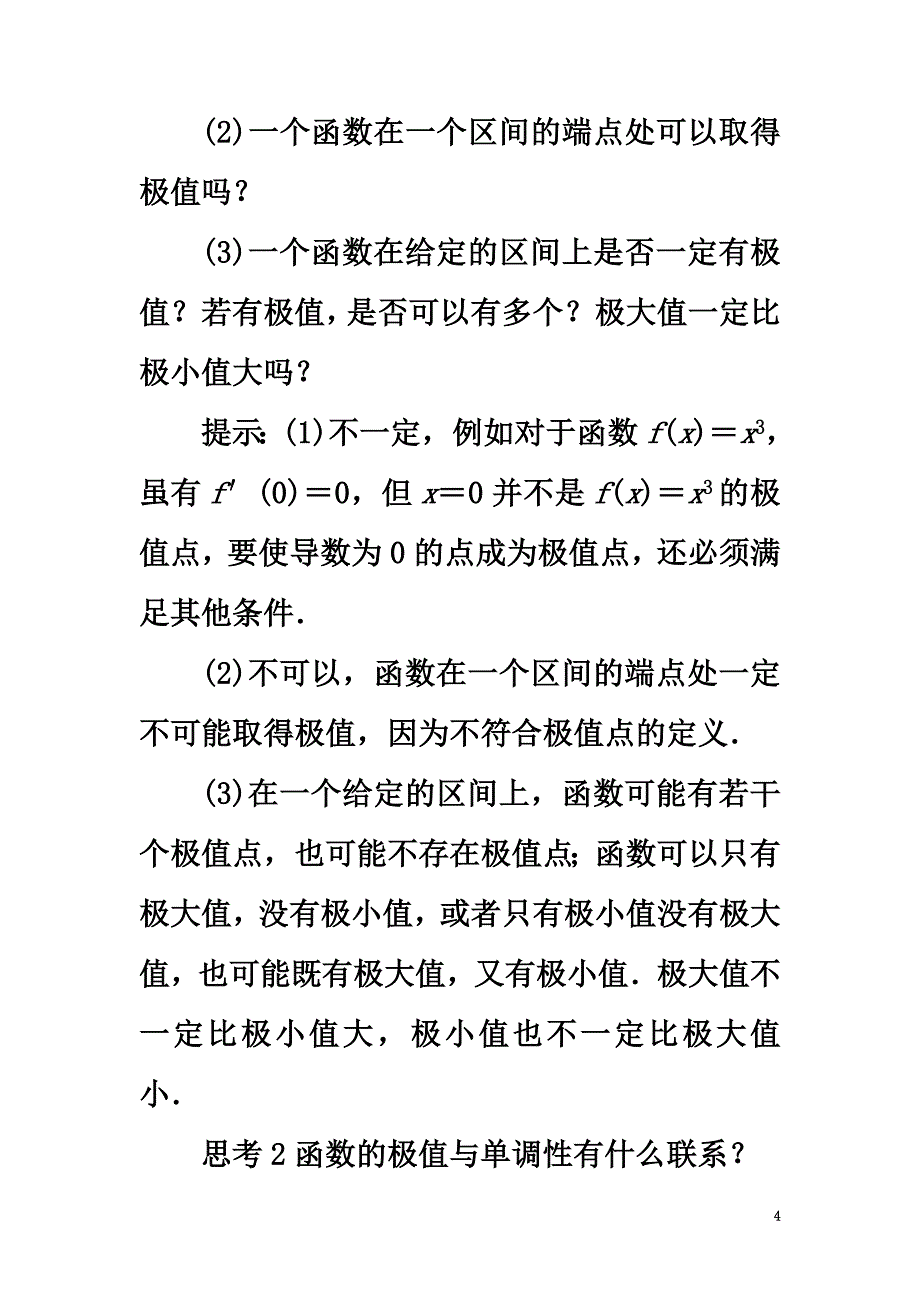 (2)一个函数在一个区间的端点处可以取得极值吗？

(3)一个函数在给定的区间上是否一定有极值？若有极值，是否可以有多个？极大值一定比极小值大吗？

提示：(1)不一定，例如对于函数 $f(x)=x^3$，虽有 $f'(0)=0$，但 $x=0$ 并不是 $f(x)=x^3$ 的极值点，要使导数为 0 的点成为极值点，还必须满足其他条件．

(2)不可以，函数在一个区间的端点处一定不可能取得极值，因为不符合极值点的定义．

(3)在一个给定的区间上，函数可能有若干个极值点，也可能不存在极值点；函数可以只有极大值，没有极小值，或者只有极小值没有极大值，也可能既有极大值，又有极小值．极大值不一定比极小值大，极小值也不一定比极大值小．

思考 2 函数的极值与单调性有什么联系？

4